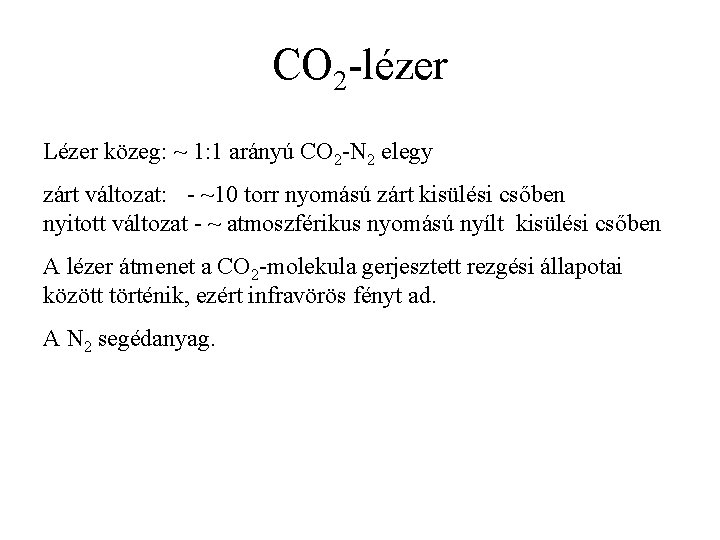 $CO_2$-lézer

Lézer közeg: ~ 1:1 arányú $CO_2$-$N_2$ elegy

zárt változat: - ~10 torr nyomású zárt kisülési csőben
nyitott változat - ~ atmoszférikus nyomású nyílt kisülési csőben

A lézer átmenet a $CO_2$-molekula gerjesztett rezgési állapotai között történik, ezért infravörös fényt ad.

A $N_2$ segédanyag.